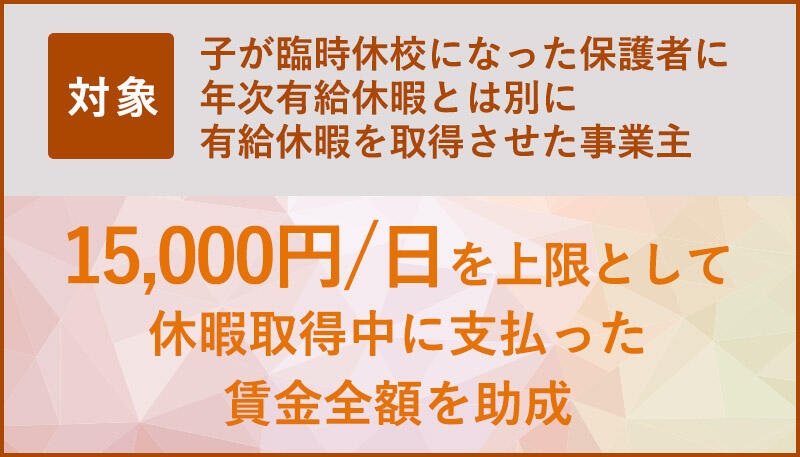 対象

子が臨時休校になった保護者に年次有給休暇とは別に有給休暇を取得させた事業主

15,000円/日を上限として休暇取得中に支払った賃金全額を助成